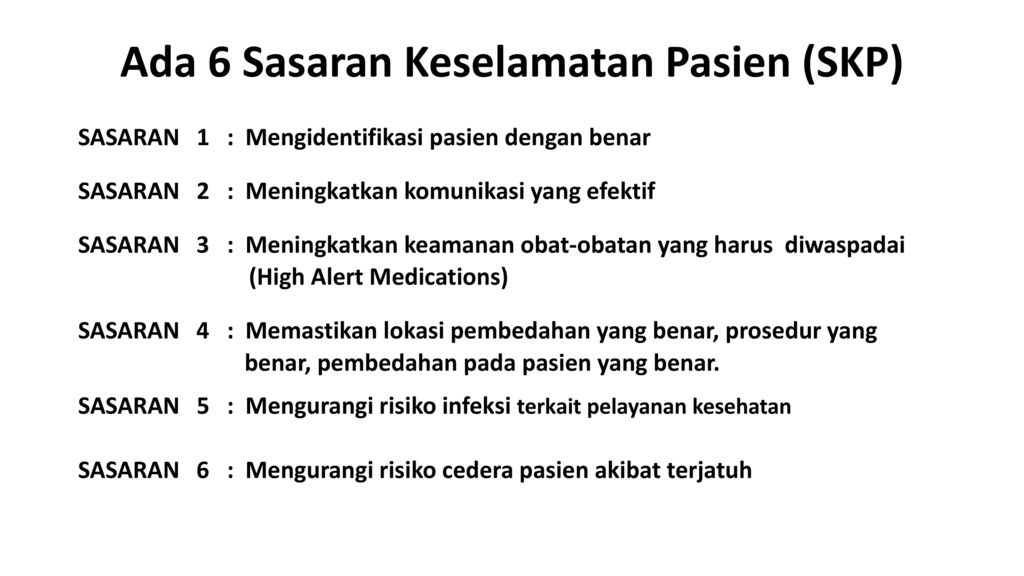 Ada 6 Sasaran Keselamatan Pasien (SKP)

SASARAN 1 : Mengidentifikasi pasien dengan benar

SASARAN 2 : Meningkatkan komunikasi yang efektif

SASARAN 3 : Meningkatkan keamanan obat-obatan yang harus diwaspadai (High Alert Medications)

SASARAN 4 : Memastikan lokasi pembedahan yang benar, prosedur yang benar, pembedahan pada pasien yang benar.

SASARAN 5 : Mengurangi risiko infeksi terkait pelayanan kesehatan

SASARAN 6 : Mengurangi risiko cedera pasien akibat terjatuh